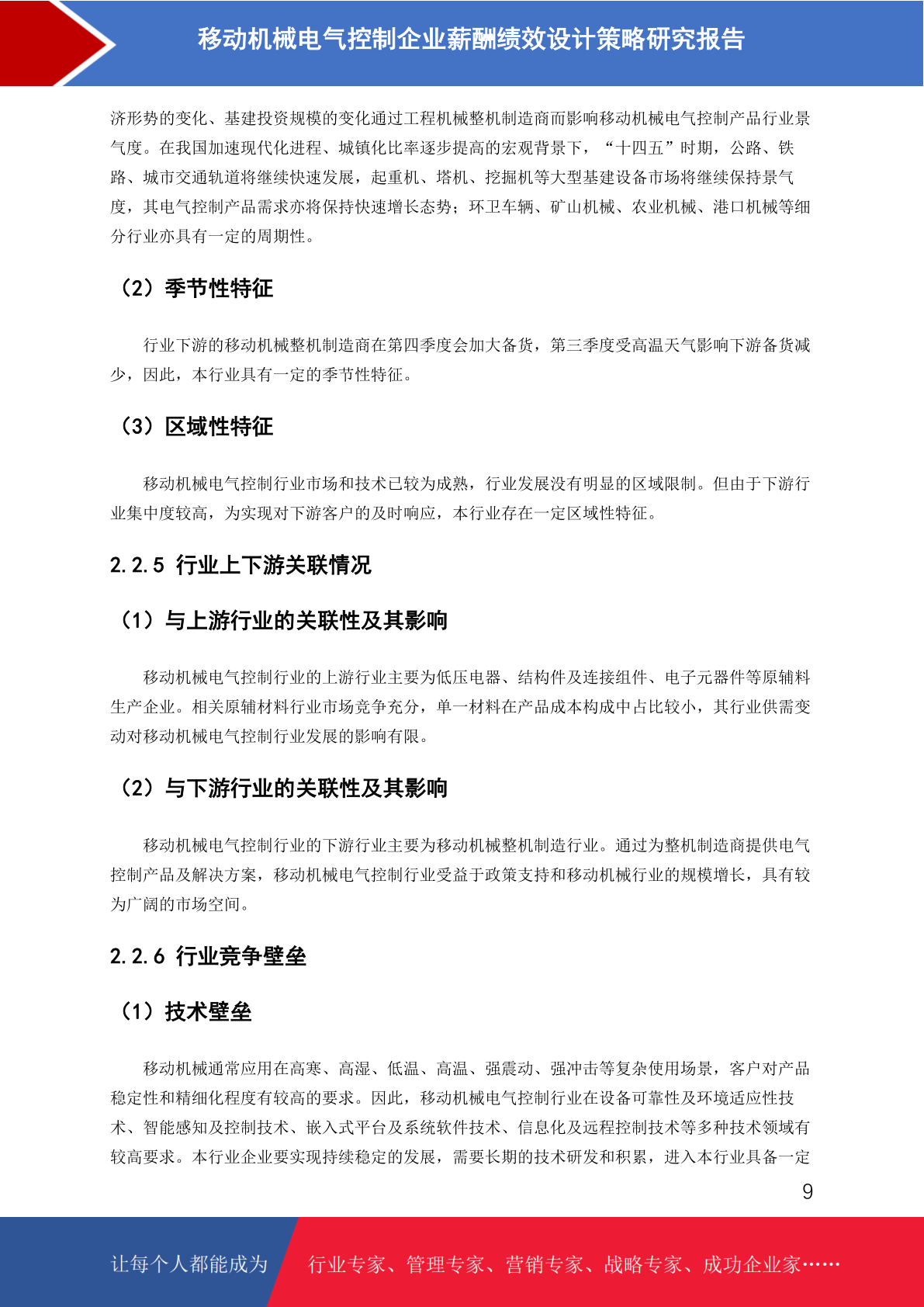 移动机械电气控制企业薪酬绩效设计策略研究报告

济形势的变化、基建投资规模的变化通过工程机械整机制造商而影响移动机械电气控制产品行业景气度。在我国加速现代化进程、城镇化比率逐步提高的宏观背景下，“十四五”时期，公路、铁路、城市交通轨道将继续快速发展，起重机、塔机、挖掘机等大型基建设备市场将继续保持景气度，其电气控制产品需求亦将保持快速增长态势；环卫车辆、矿山机械、农业机械、港口机械等细分行业亦具有一定的周期性。

（2）季节性特征

行业下游的移动机械整机制造商在第四季度会加大备货，第三季度受高温天气影响下游备货减少，因此，本行业具有一定的季节性特征。

（3）区域性特征

移动机械电气控制行业市场和技术已较为成熟，行业发展没有明显的区域限制。但由于下游行业集中度较高，为实现对下游客户的及时响应，本行业存在一定区域性特征。

2.2.5 行业上下游关联情况

（1）与上游行业的关联性及其影响

移动机械电气控制行业的上游行业主要为低压电器、结构件及连接组件、电子元器件等原辅料生产企业。相关原辅材料行业市场竞争充分，单一材料在产品成本构成中占比较小，其行业供需变动对移动机械电气控制行业发展的影响有限。

（2）与下游行业的关联性及其影响

移动机械电气控制行业的下游行业主要为移动机械整机制造行业。通过为整机制造商提供电气控制产品及解决方案，移动机械电气控制行业受益于政策支持和移动机械行业的规模增长，具有较为广阔的市场空间。

2.2.6 行业竞争壁垒

（1）技术壁垒

移动机械通常应用在高寒、高湿、低温、高温、强震动、强冲击等复杂使用场景，客户对产品稳定性和精细化程度有较高的要求。因此，移动机械电气控制行业在设备可靠性及环境适应性技术、智能感知及控制技术、嵌入式平台及系统软件技术、信息化及远程控制技术等多种技术领域有较高要求。本行业企业要实现持续稳定的发展，需要长期的技术研发和积累，进入本行业具备一定

9

让每个人都能成为　行业专家、管理专家、营销专家、战略专家、成功企业家……